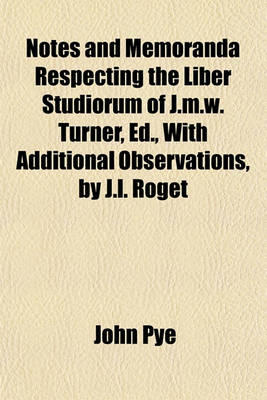 Notes and Memoranda Respecting the Liber Studiorum of J.m.w. Turner, Ed., With Additional Observations, by J.l. Roget

John Pye